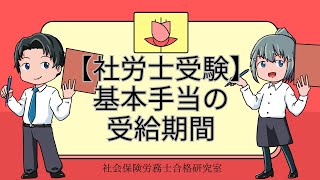 【社労士受験】
基本手当の
受給期間

社会保険労務士合格研究室